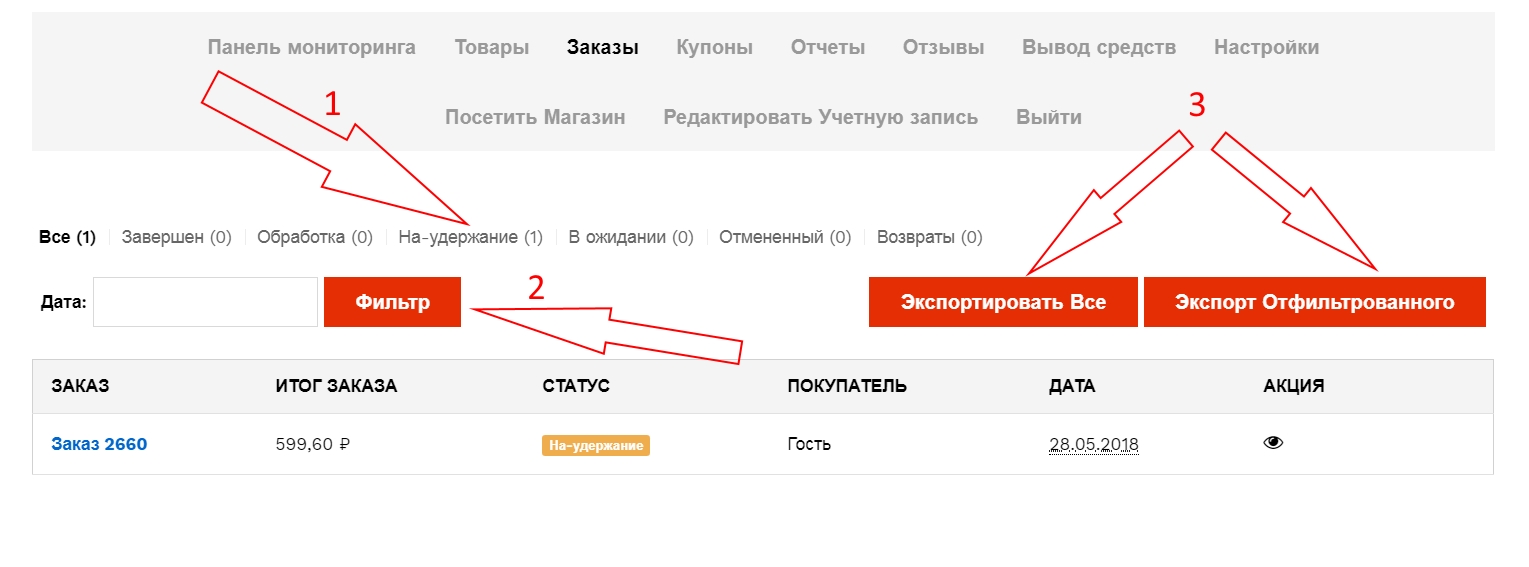 Панель мониторинга Товары Заказы Купоны Отчеты Отзывы Вывод средств Настройки

Посетить Магазин Редактировать Учетную запись Выйти

1

3

Все (1) | Завершен (0) | Обработка (0) | На-удержание (1) | В ожидании (0) | Отмененный (0) | Возвраты (0)

Дата: Фильтр

2

Экспортировать Все Экспорт Отфильтрованного

| ЗАКАЗ | ИТОГ ЗАКАЗА | СТАТУС | ПОКУПАТЕЛЬ | ДАТА | АКЦИЯ |
|---|---|---|---|---|---|
| Заказ 2660 | 599,60 ₽ | На-удержание | Гость | 28.05.2018 | |